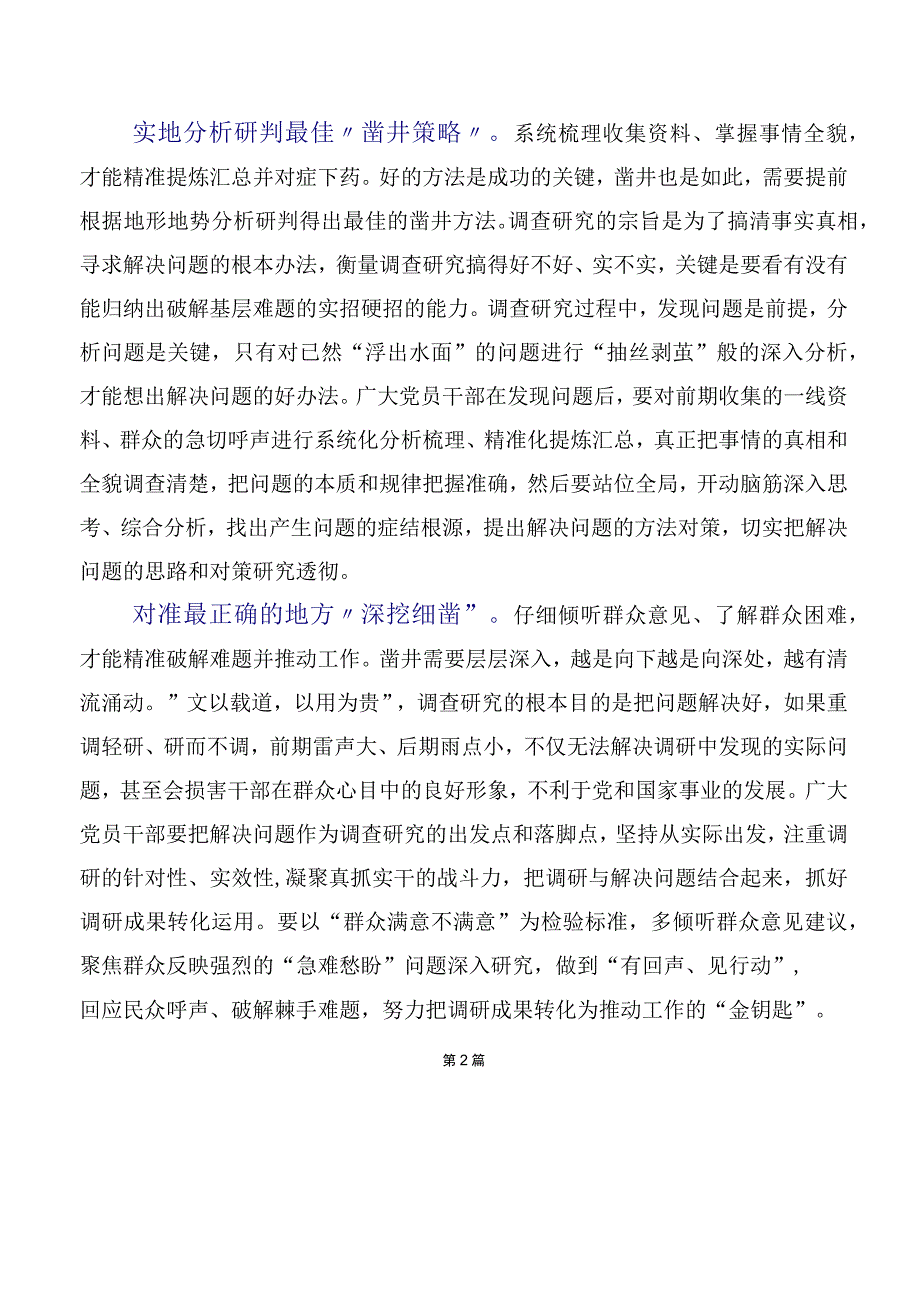 实地分析研判最佳〃凿井策略〃。系统梳理收集资料、掌握事情全貌，才能精准提炼汇总并对症下药。好的方法是成功的关键，凿井也是如此，需要提前根据地形地势分析研判得出最佳的凿井方法。调查研究的宗旨是为了搞清事实真相，寻求解决问题的根本办法，衡量调查研究搞得好不好、实不实，关键是要看有没有能归纳出破解基层难题的实招硬招的能力。调查研究过程中，发现问题是前提，分析问题是关键，只有对已然“浮出水面”的问题进行“抽丝剥茧”般的深入分析，才能想出解决问题的好办法。广大党员干部在发现问题后，要对前期收集的一线资料、群众的急切呼声进行系统化分析梳理、精准化提炼汇总，真正把事情的真相和全貌调查清楚，把问题的本质和规律把握准确，然后要站位全局，开动脑筋深入思考、综合分析，找出产生问题的症结根源，提出解决问题的方法对策，切实把解决问题的思路和对策研究透彻。

对准最正确的地方〃深挖细凿”。仔细倾听群众意见、了解群众困难，才能精准破解难题并推动工作。凿井需要层层深入，越是向下越是向深处，越有清流涌动。”文以载道，以用为贵”，调查研究的根本目的是把问题解决好，如果重调轻研、研而不调，前期雷声大、后期雨点小，不仅无法解决调研中发现的实际问题，甚至会损害干部在群众心目中的良好形象，不利于党和国家事业的发展。广大党员干部要把解决问题作为调查研究的出发点和落脚点，坚持从实际出发，注重调研的针对性、实效性,凝聚真抓实干的战斗力，把调研与解决问题结合起来，抓好调研成果转化运用。要以“群众满意不满意”为检验标准，多倾听群众意见建议，聚焦群众反映强烈的“急难愁盼”问题深入研究，做到“有回声、见行动”，回应民众呼声、破解棘手难题，努力把调研成果转化为推动工作的“金钥匙”。

第2篇